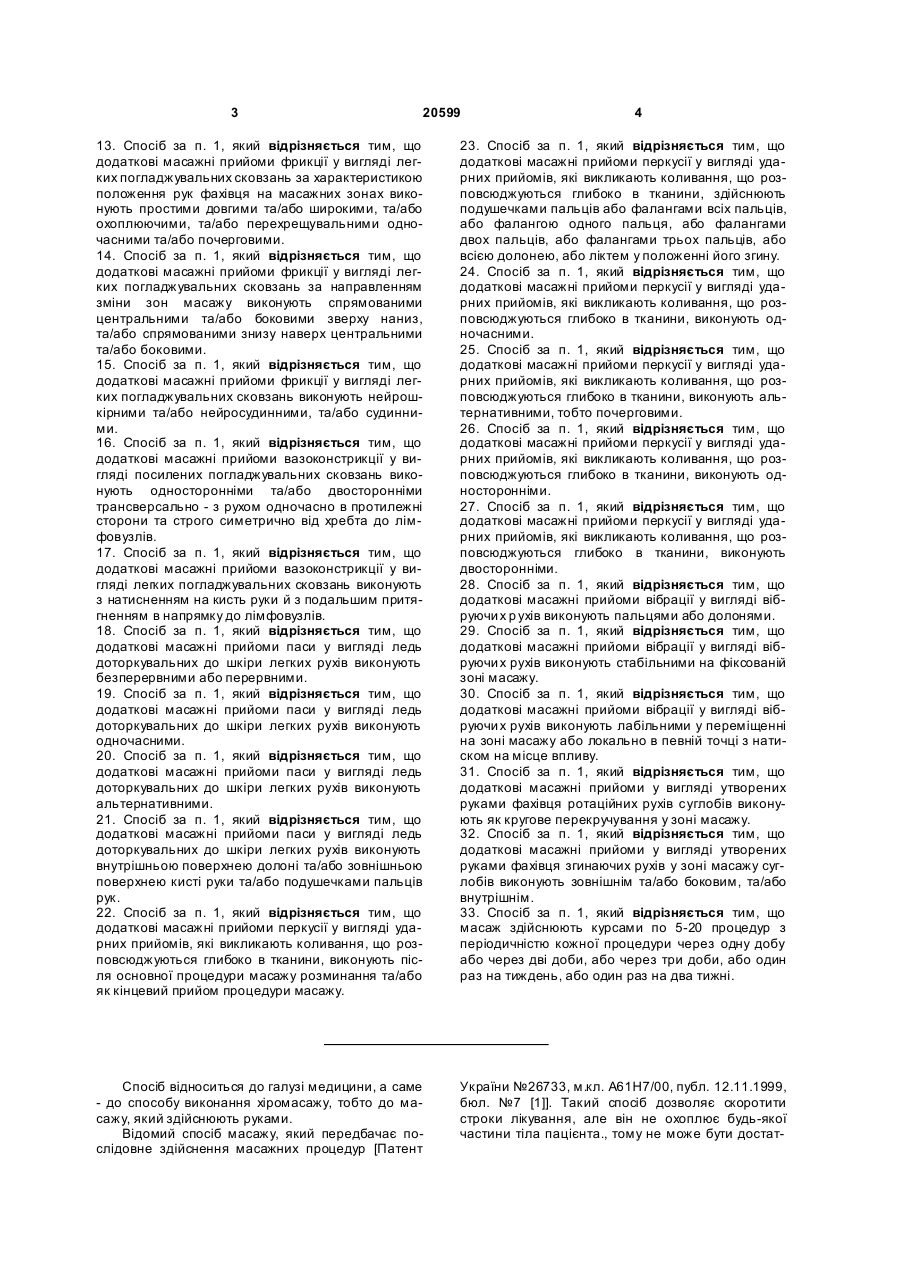 3 20599 4

13. Спосіб за п. 1, який відрізняється тим, що додаткові масажні прийоми фрикції у вигляді легких погладжувальних сковзань за характеристикою положення рук фахівця на масажних зонах виконують простими довгими та/або широкими, та/або охоплюючими, та/або перехрещувальними одночасними та/або почерговими.
14. Спосіб за п. 1, який відрізняється тим, що додаткові масажні прийоми фрикції у вигляді легких погладжувальних сковзань за направленням зміни зон масажу виконують спрямованими центральними та/або боковими зверху наниз, та/або спрямованими знизу наверх центральними та/або боковими.
15. Спосіб за п. 1, який відрізняється тим, що додаткові масажні прийоми фрикції у вигляді легких погладжувальних сковзань виконують нейрошкірними та/або нейросудинними, та/або судинними.
16. Спосіб за п. 1, який відрізняється тим, що додаткові масажні прийоми вазоконстрикції у вигляді посилених погладжувальних сковзань виконують односторонніми та/або двосторонніми трансверсально - з рухом одночасно в протилежні сторони та строго симетрично від хребта до лімфовузлів.
17. Спосіб за п. 1, який відрізняється тим, що додаткові масажні прийоми вазоконстрикції у вигляді легких погладжувальних сковзань виконують з натисненням на кисть руки й з подальшим притягненням в напрямку до лімфовузлів.
18. Спосіб за п. 1, який відрізняється тим, що додаткові масажні прийоми паси у вигляді ледь доторкувальних до шкіри легких рухів виконують безперервними або перервними.
19. Спосіб за п. 1, який відрізняється тим, що додаткові масажні прийоми паси у вигляді ледь доторкувальних до шкіри легких рухів виконують одночасними.
20. Спосіб за п. 1, який відрізняється тим, що додаткові масажні прийоми паси у вигляді ледь доторкувальних до шкіри легких рухів виконують альтернативними.
21. Спосіб за п. 1, який відрізняється тим, що додаткові масажні прийоми паси у вигляді ледь доторкувальних до шкіри легких рухів виконують внутрішньою поверхнею долоні та/або зовнішньою поверхнею кисті руки та/або подушечками пальців рук.
22. Спосіб за п. 1, який відрізняється тим, що додаткові масажні прийоми перкусії у вигляді ударних прийомів, які викликають коливання, що розповсюджуються глибоко в тканини, виконують після основної процедури масажу розминання та/або як кінцевий прийом процедури масажу.

23. Спосіб за п. 1, який відрізняється тим, що додаткові масажні прийоми перкусії у вигляді ударних прийомів, які викликають коливання, що розповсюджуються глибоко в тканини, здійснюють подушечками пальців або фалангами всіх пальців, або фалангою одного пальця, або фалангами двох пальців, або фалангами трьох пальців, або всією долонею, або ліктем у положенні його згину.
24. Спосіб за п. 1, який відрізняється тим, що додаткові масажні прийоми перкусії у вигляді ударних прийомів, які викликають коливання, що розповсюджуються глибоко в тканини, виконують одночасними.
25. Спосіб за п. 1, який відрізняється тим, що додаткові масажні прийоми перкусії у вигляді ударних прийомів, які викликають коливання, що розповсюджуються глибоко в тканини, виконують альтернативними, тобто почерговими.
26. Спосіб за п. 1, який відрізняється тим, що додаткові масажні прийоми перкусії у вигляді ударних прийомів, які викликають коливання, що розповсюджуються глибоко в тканини, виконують односторонніми.
27. Спосіб за п. 1, який відрізняється тим, що додаткові масажні прийоми перкусії у вигляді ударних прийомів, які викликають коливання, що розповсюджуються глибоко в тканини, виконують двосторонніми.
28. Спосіб за п. 1, який відрізняється тим, що додаткові масажні прийоми вібрації у вигляді вібруючих рухів виконують пальцями або долонями.
29. Спосіб за п. 1, який відрізняється тим, що додаткові масажні прийоми вібрації у вигляді вібруючих рухів виконують стабільними на фіксованій зоні масажу.
30. Спосіб за п. 1, який відрізняється тим, що додаткові масажні прийоми вібрації у вигляді вібруючих рухів виконують лабільними у переміщенні на зоні масажу або локально в певній точці з натиском на місце впливу.
31. Спосіб за п. 1, який відрізняється тим, що додаткові масажні прийоми у вигляді утворених руками фахівця ротаційних рухів суглобів виконують як кругове перекручування у зоні масажу.
32. Спосіб за п. 1, який відрізняється тим, що додаткові масажні прийоми у вигляді утворених руками фахівця згинаючих рухів у зоні масажу суглобів виконують зовнішнім та/або боковим, та/або внутрішнім.
33. Спосіб за п. 1, який відрізняється тим, що масаж здійснюють курсами по 5-20 процедур з періодичністю кожної процедури через одну добу або через дві доби, або через три доби, або один раз на тиждень, або один раз на два тижні.

Спосіб відноситься до галузі медицини, а саме - до способу виконання хіромасажу, тобто до масажу, який здійснюють руками.
Відомий спосіб масажу, який передбачає послідовне здійснення масажних процедур [Патент України №26733, м.кл. А61Н7/00, публ. 12.11.1999, бюл. №7 [1]]. Такий спосіб дозволяє скоротити строки лікування, але він не охоплює будь-якої частини тіла пацієнта., тому не може бути достат-